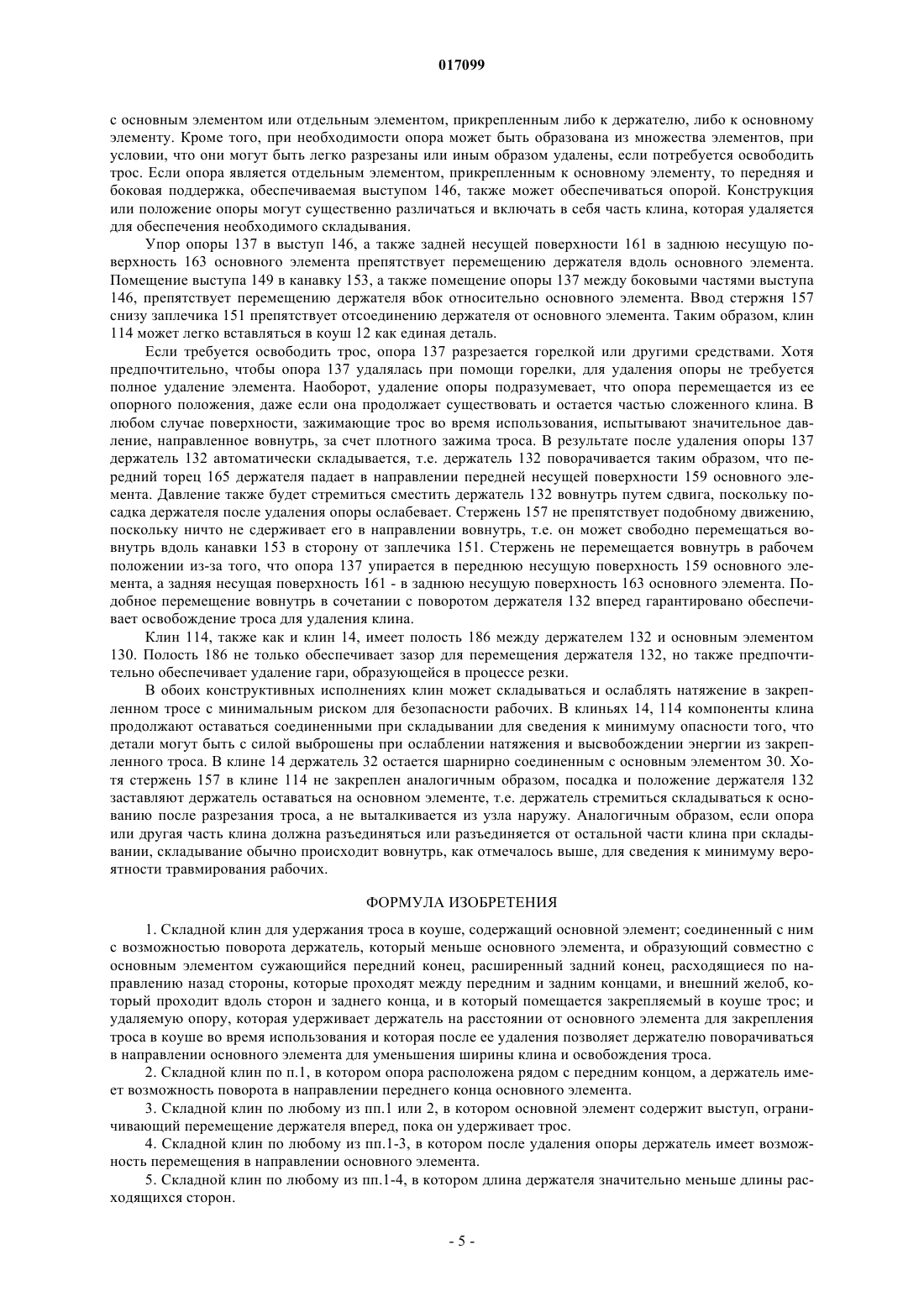 017099

с основным элементом или отдельным элементом, прикрепленным либо к держателю, либо к основному элементу. Кроме того, при необходимости опора может быть образована из множества элементов, при условии, что они могут быть легко разрезаны или иным образом удалены, если потребуется освободить трос. Если опора является отдельным элементом, прикрепленным к основному элементу, то передняя и боковая поддержка, обеспечиваемая выступом 146, также может обеспечиваться опорой. Конструкция или положение опоры могут существенно различаться и включать в себя часть клина, которая удаляется для обеспечения необходимого складывания.

Упор опоры 137 в выступ 146, а также задней несущей поверхности 161 в заднюю несущую поверхность 163 основного элемента препятствует перемещению держателя вдоль основного элемента. Помещение выступа 149 в канавку 153, а также помещение опоры 137 между боковыми частями выступа 146, препятствует перемещению держателя вбок относительно основного элемента. Ввод стержня 157 снизу заплечика 151 препятствует отсоединению держателя от основного элемента. Таким образом, клин 114 может легко вставляться в коуш 12 как единая деталь.

Если требуется освободить трос, опора 137 разрезается горелкой или другими средствами. Хотя предпочтительно, чтобы опора 137 удалялась при помощи горелки, для удаления опоры не требуется полное удаление элемента. Наоборот, удаление опоры подразумевает, что опора перемещается из ее опорного положения, даже если она продолжает существовать и остается частью сложенного клина. В любом случае поверхности, зажимающие трос во время использования, испытывают значительное давление, направленное вовнутрь, за счет плотного зажима троса. В результате после удаления опоры 137 держатель 132 автоматически складывается, т.е. держатель 132 поворачивается таким образом, что передний торец 165 держателя падает в направлении передней несущей поверхности 159 основного элемента. Давление также будет стремиться сместить держатель 132 вовнутрь путем сдвига, поскольку посадка держателя после удаления опоры ослабевает. Стержень 157 не препятствует подобному движению, поскольку ничто не сдерживает его в направлении вовнутрь, т.е. он может свободно перемещаться вовнутрь вдоль канавки 153 в сторону от заплечика 151. Стержень не перемещается вовнутрь в рабочем положении из-за того, что опора 137 упирается в переднюю несущую поверхность 159 основного элемента, а задняя несущая поверхность 161 - в заднюю несущую поверхность 163 основного элемента. Подобное перемещение вовнутрь в сочетании с поворотом держателя 132 вперед гарантировано обеспечивает освобождение троса для удаления клина.

Клин 114, также как и клин 14, имеет полость 186 между держателем 132 и основным элементом 130. Полость 186 не только обеспечивает зазор для перемещения держателя 132, но также предпочтительно обеспечивает удаление гари, образующейся в процессе резки.

В обоих конструктивных исполнениях клин может складываться и ослаблять натяжение в закрепленном тросе с минимальным риском для безопасности рабочих. В клиньях 14, 114 компоненты клина продолжают оставаться соединенными при складывании для сведения к минимуму опасности того, что детали могут быть с силой выброшены при ослаблении натяжения и высвобождении энергии из закрепленного троса. В клине 14 держатель 32 остается шарнирно соединенным с основным элементом 30. Хотя стержень 157 в клине 114 не закреплен аналогичным образом, посадка и положение держателя 132 заставляют держатель оставаться на основном элементе, т.е. держатель стремиться складываться к основанию после разрезания троса, а не выталкивается из узла наружу. Аналогичным образом, если опора или другая часть клина должна разъединяться или разъединяется от остальной части клина при складывании, складывание обычно происходит вовнутрь, как отмечалось выше, для сведения к минимуму вероятности травмирования рабочих.

ФОРМУЛА ИЗОБРЕТЕНИЯ

1. Складной клин для удержания троса в коуше, содержащий основной элемент; соединенный с ним с возможностью поворота держатель, который меньше основного элемента, и образующий совместно с основным элементом сужающийся передний конец, расширенный задний конец, расходящиеся по направлению назад стороны, которые проходят между передним и задним концами, и внешний желоб, который проходит вдоль сторон и заднего конца, и в который помещается закрепляемый в коуше трос; и удаляемую опору, которая удерживает держатель на расстоянии от основного элемента для закрепления троса в коуше во время использования и которая после ее удаления позволяет держателю поворачиваться в направлении основного элемента для уменьшения ширины клина и освобождения троса.

2. Складной клин по п.1, в котором опора расположена рядом с передним концом, а держатель имеет возможность поворота в направлении переднего конца основного элемента.

3. Складной клин по любому из пп.1 или 2, в котором основной элемент содержит выступ, ограничивающий перемещение держателя вперед, пока он удерживает трос.

4. Складной клин по любому из пп.1-3, в котором после удаления опоры держатель имеет возможность перемещения в направлении основного элемента.

5. Складной клин по любому из пп.1-4, в котором длина держателя значительно меньше длины расходящихся сторон.

- 5 -